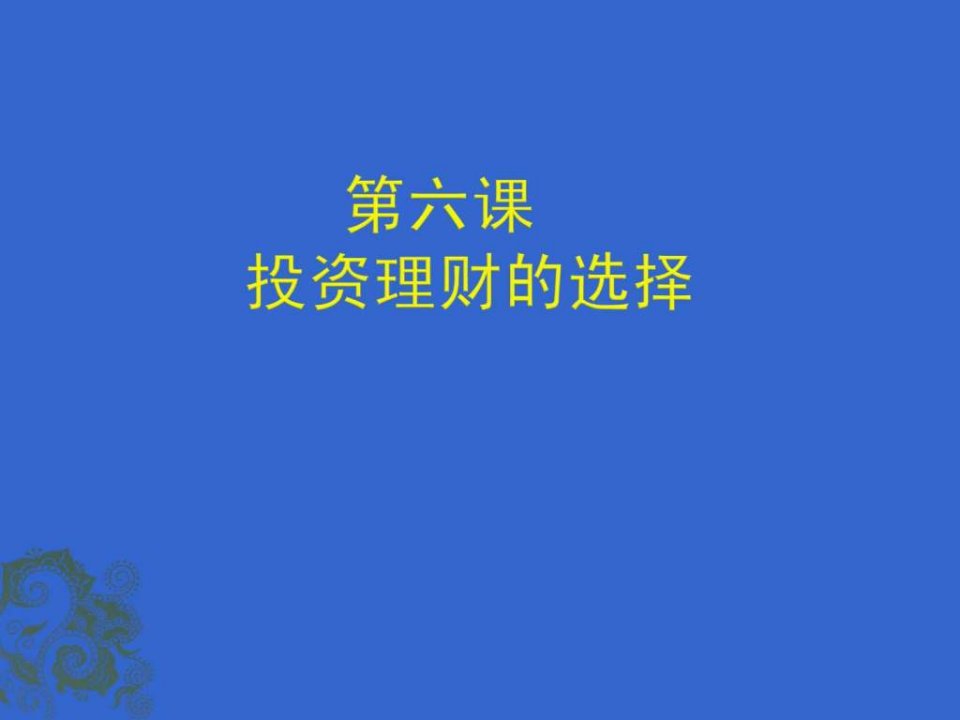 第六课
投资理财的选择